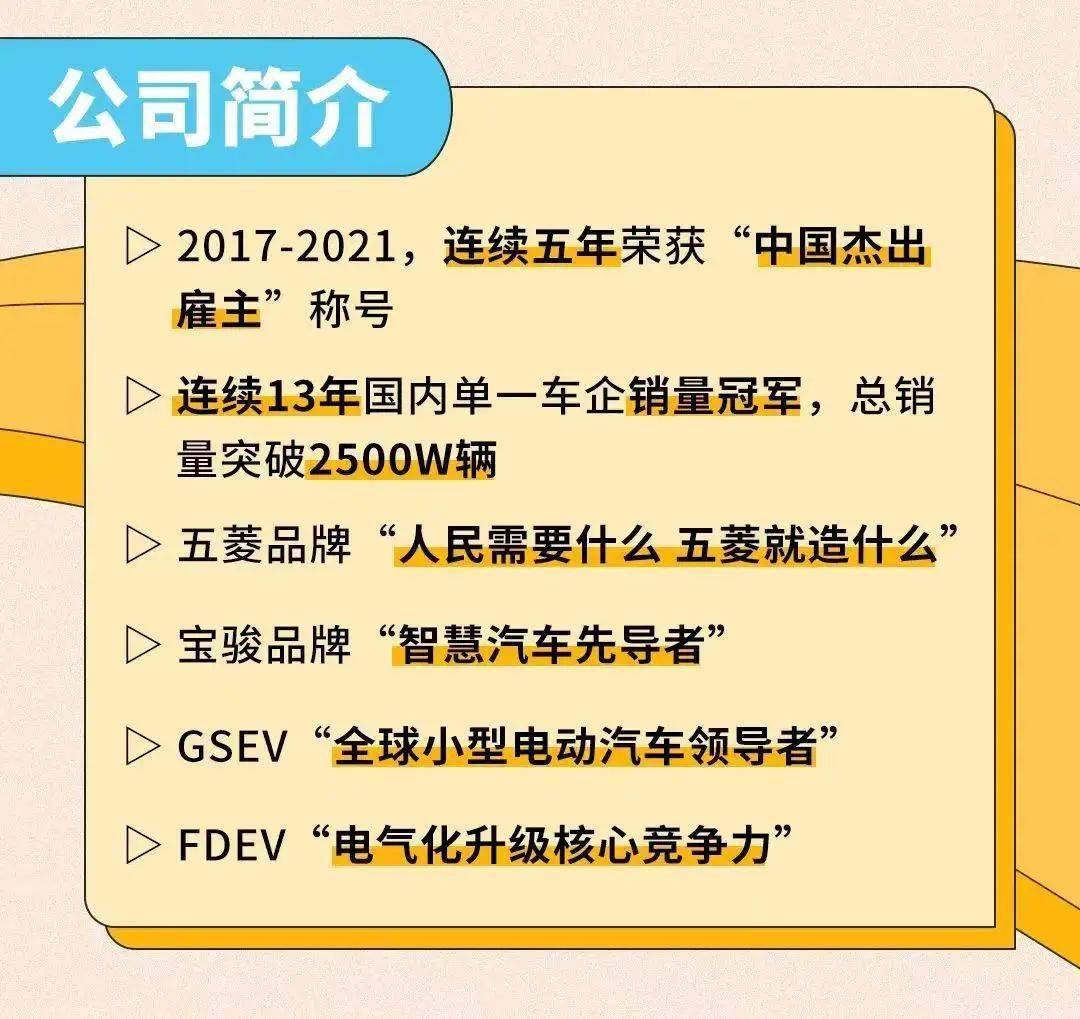 公司简介

▷ 2017-2021，连续五年荣获“中国杰出雇主”称号

▷ 连续13年国内单一车企销量冠军，总销量突破2500W辆

▷ 五菱品牌“人民需要什么 五菱就造什么”

▷ 宝骏品牌“智慧汽车先导者”

▷ GSEV“全球小型电动汽车领导者”

▷ FDEV“电气化升级核心竞争力”